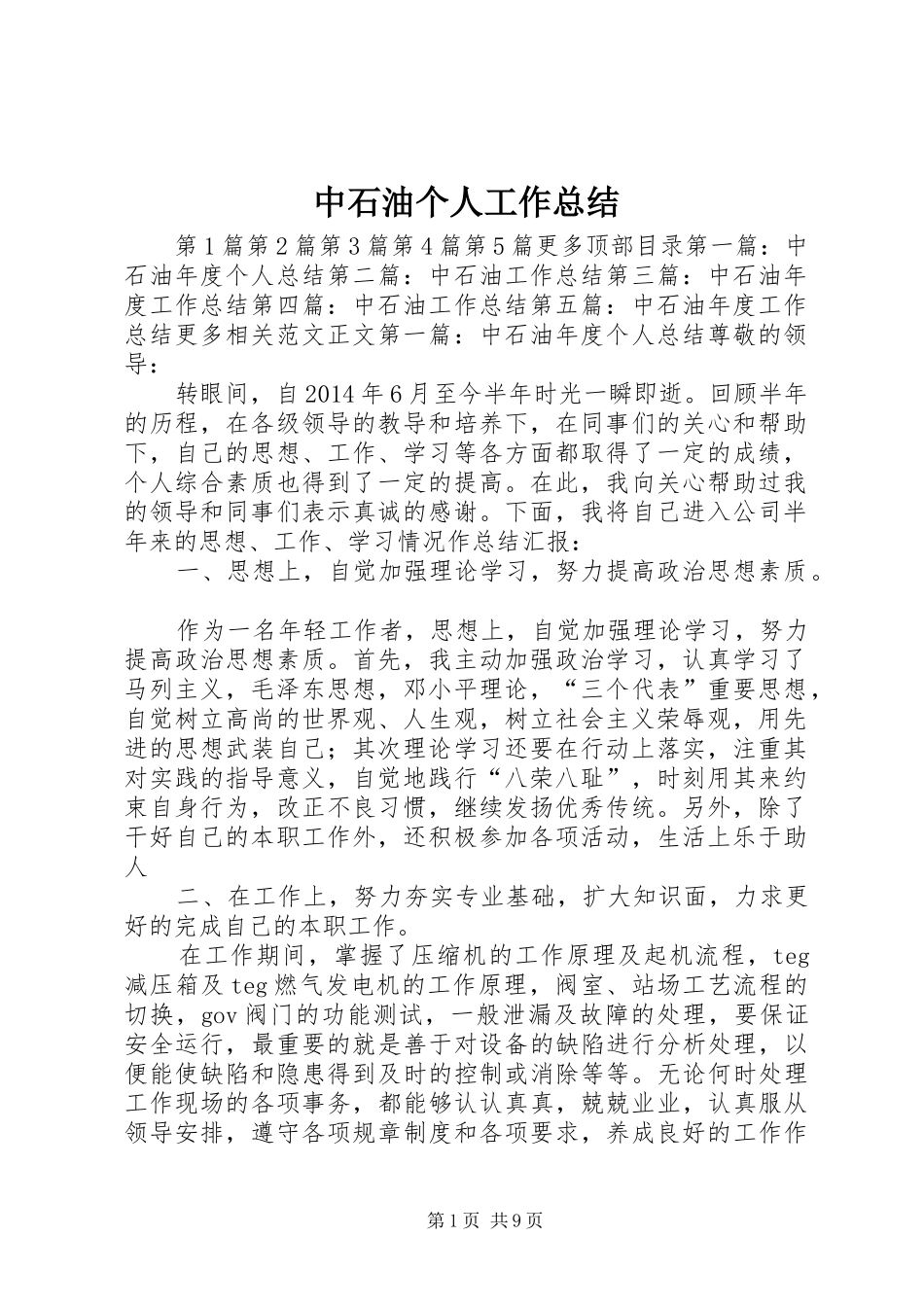 中石油个人工作总结

第1篇第2篇第3篇第4篇第5篇更多顶部目录第一篇：中石油年度个人总结第二篇：中石油工作总结第三篇：中石油年度工作总结第四篇：中石油工作总结第五篇：中石油年度工作总结更多相关范文正文第一篇：中石油年度个人总结尊敬的领导：

转眼间，自2014年6月至今半年时光一瞬即逝。回顾半年的历程，在各级领导的教导和培养下，在同事们的关心和帮助下，自己的思想、工作、学习等各方面都取得了一定的成绩，个人综合素质也得到了一定的提高。在此，我向关心帮助过我的领导和同事们表示真诚的感谢。下面，我将自己进入公司半年来的思想、工作、学习情况作总结汇报：

一、思想上，自觉加强理论学习，努力提高政治思想素质。

作为一名年轻工作者，思想上，自觉加强理论学习，努力提高政治思想素质。首先，我主动加强政治学习，认真学习了马列主义，毛泽东思想，邓小平理论，“三个代表”重要思想，自觉树立高尚的世界观、人生观，树立社会主义荣辱观，用先进的思想武装自己；其次理论学习还要在行动上落实，注重其对实践的指导意义，自觉地践行“八荣八耻”，时刻用其来约束自身行为，改正不良习惯，继续发扬优秀传统。另外，除了干好自己的本职工作外，还积极参加各项活动，生活上乐于助人

二、在工作上，努力夯实专业基础，扩大知识面，力求更好的完成自己的本职工作。

在工作期间，掌握了压缩机的工作原理及起机流程，teg减压箱及teg燃气发电机的工作原理，阀室、站场工艺流程的切换，gov阀门的功能测试，一般泄漏及故障的处理，要保证安全运行，最重要的就是善于对设备的缺陷进行分析处理，以便能使缺陷和隐患得到及时的控制或消除等等。无论何时处理工作现场的各项事务，都能够认认真真，兢兢业业，认真服从领导安排，遵守各项规章制度和各项要求，养成良好的工作作

第1页 共9页